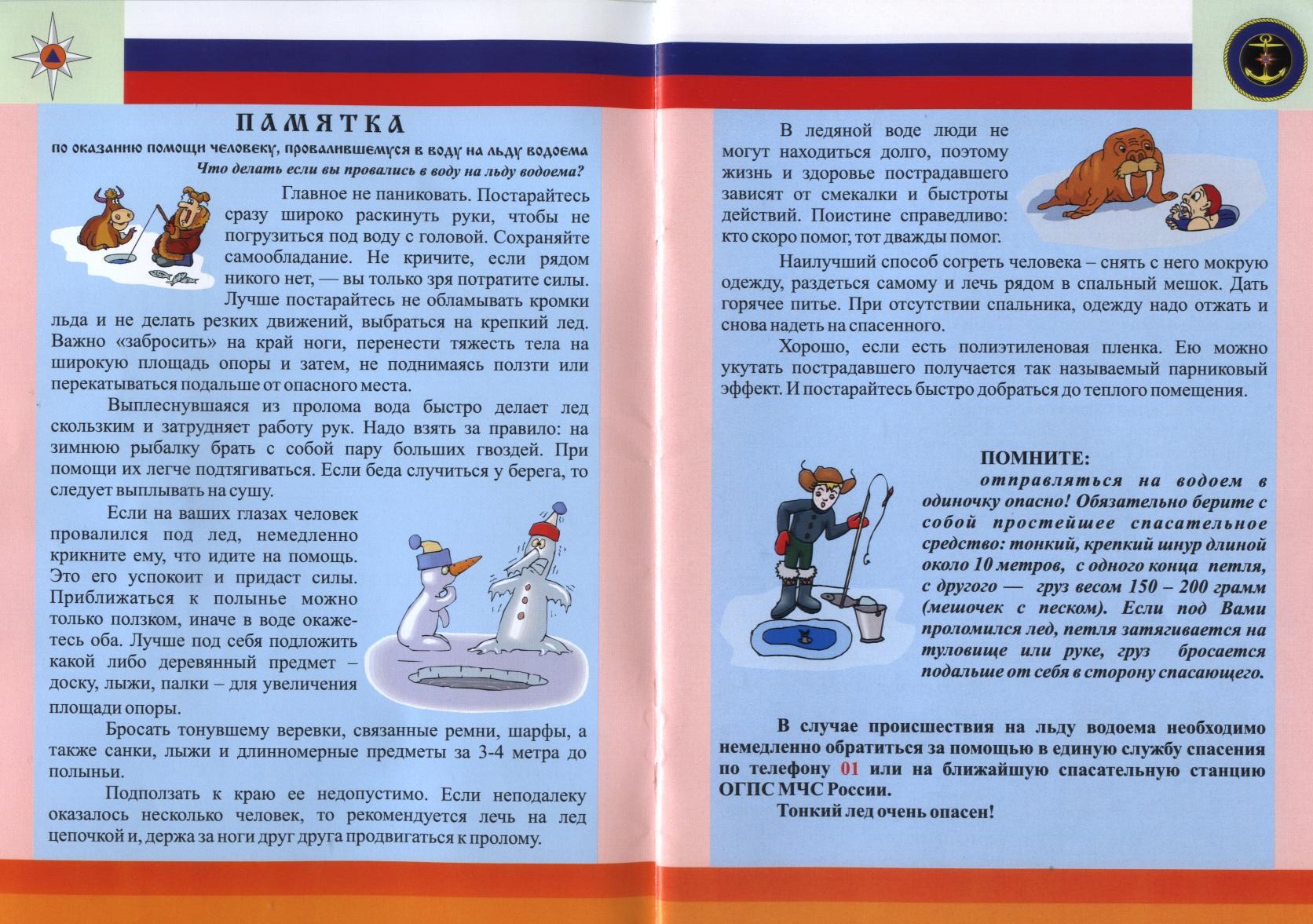 ПАМЯТКА

по оказанию помощи человеку, провалившемуся в воду на льду водоема

Что делать если вы провались в воду на льду водоема?

Главное не паниковать. Постарайтесь сразу широко раскинуть руки, чтобы не погрузиться под воду с головой. Сохраняйте самообладание. Не кричите, если рядом никого нет, — вы только зря потратите силы. Лучше постарайтесь не обламывать кромки льда и не делать резких движений, выбраться на крепкий лед. Важно «забросить» на край ноги, перенести тяжесть тела на широкую площадь опоры и затем, не поднимаясь ползти или перекатываться подальше от опасного места.

Выплеснувшаяся из пролома вода быстро делает лед скользким и затрудняет работу рук. Надо взять за правило: на зимнюю рыбалку брать с собой пару больших гвоздей. При помощи их легче подтягиваться. Если беда случиться у берега, то следует выплывать на сушу.

Если на ваших глазах человек провалился под лед, немедленно крикните ему, что идите на помощь. Это его успокоит и придаст силы. Приближаться к полынье можно только ползком, иначе в воде окажетесь оба. Лучше под себя подложить какой либо деревянный предмет – доску, лыжи, палки – для увеличения площади опоры.

Бросать тонувшему веревки, связанные ремни, шарфы, а также санки, лыжи и длинномерные предметы за 3-4 метра до полыньи.

Подползать к краю ее недопустимо. Если неподалеку оказалось несколько человек, то рекомендуется лечь на лед цепочкой и, держа за ноги друг друга продвигаться к пролому.

В ледяной воде люди не могут находиться долго, поэтому жизнь и здоровье пострадавшего зависят от смекалки и быстроты действий. Поистине справедливо: кто скоро помог, тот дважды помог.

Наилучший способ согреть человека – снять с него мокрую одежду, раздеться самому и лечь рядом в спальный мешок. Дать горячее питье. При отсутствии спальника, одежду надо отжать и снова надеть на спасенного.

Хорошо, если есть полиэтиленовая пленка. Ею можно укутать пострадавшего получается так называемый парниковый эффект. И постарайтесь быстро добраться до теплого помещения.

ПОМНИТЕ:

отправляться на водоем в одиночку опасно! Обязательно берите с собой простейшее спасательное средство: тонкий, крепкий шнур длиной около 10 метров, с одного конца петля, с другого — груз весом 150 – 200 грамм (мешочек с песком). Если под Вами проломился лед, петля затягивается на туловище или руке, груз бросается подальше от себя в сторону спасающего.

В случае происшествия на льду водоема необходимо немедленно обратиться за помощью в единую службу спасения по телефону 01 или на ближайшую спасательную станцию ОГПС МЧС России.

Тонкий лед очень опасен!